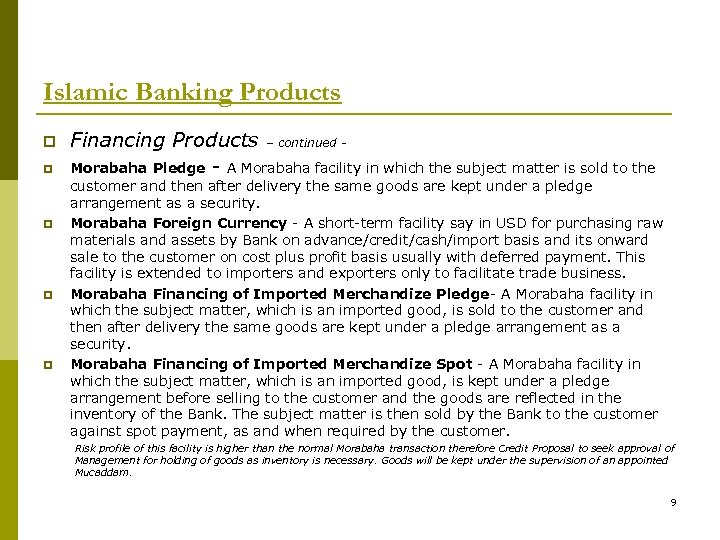 Islamic Banking Products

Financing Products – continued -

Morabaha Pledge - A Morabaha facility in which the subject matter is sold to the customer and then after delivery the same goods are kept under a pledge arrangement as a security.

Morabaha Foreign Currency - A short-term facility say in USD for purchasing raw materials and assets by Bank on advance/credit/cash/import basis and its onward sale to the customer on cost plus profit basis usually with deferred payment. This facility is extended to importers and exporters only to facilitate trade business.

Morabaha Financing of Imported Merchandize Pledge- A Morabaha facility in which the subject matter, which is an imported good, is sold to the customer and then after delivery the same goods are kept under a pledge arrangement as a security.

Morabaha Financing of Imported Merchandize Spot - A Morabaha facility in which the subject matter, which is an imported good, is kept under a pledge arrangement before selling to the customer and the goods are reflected in the inventory of the Bank. The subject matter is then sold by the Bank to the customer against spot payment, as and when required by the customer.

Risk profile of this facility is higher than the normal Morabaha transaction therefore Credit Proposal to seek approval of Management for holding of goods as inventory is necessary. Goods will be kept under the supervision of an appointed Mucaddam.

9